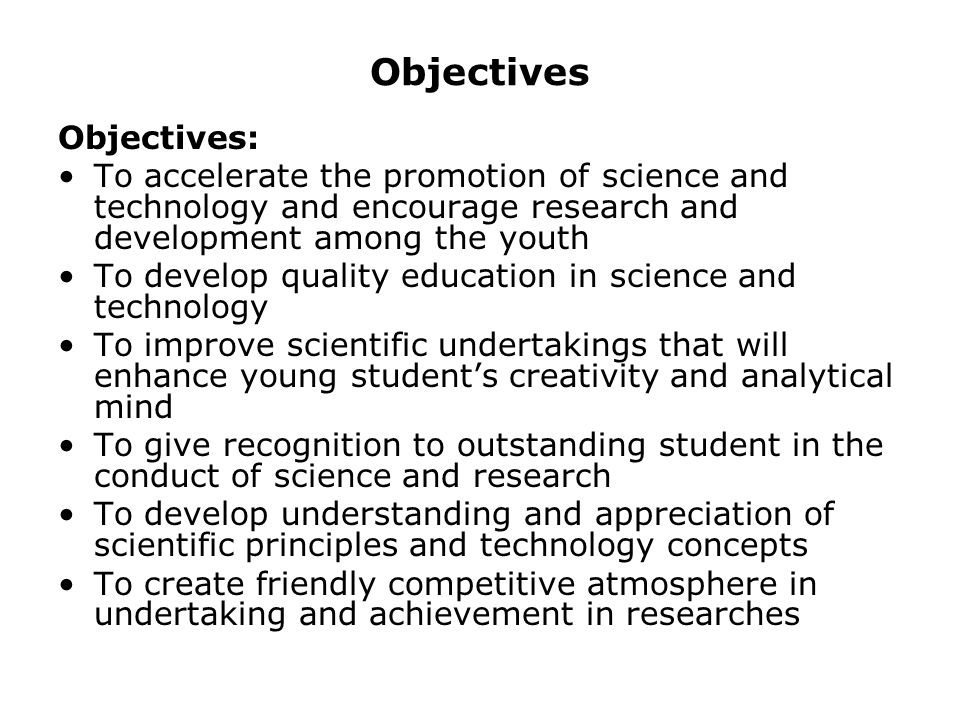 Objectives

Objectives:
• To accelerate the promotion of science and technology and encourage research and development among the youth
• To develop quality education in science and technology
• To improve scientific undertakings that will enhance young student’s creativity and analytical mind
• To give recognition to outstanding student in the conduct of science and research
• To develop understanding and appreciation of scientific principles and technology concepts
• To create friendly competitive atmosphere in undertaking and achievement in researches